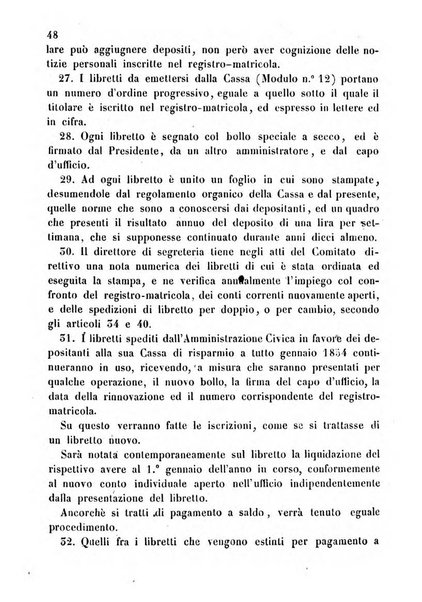 48

lare può aggiugnere depositi, non però aver cognizione delle notizie personali inscritte nel registro-matricola.

27. I libretti da emettersi dalla Cassa (Modulo n.° 12) portano un numero d'ordine progressivo, eguale a quello sotto il quale il titolare è iscritto nel registro-matricola, ed espresso in lettere ed in cifra.

28. Ogni libretto è segnato col bollo speciale a secco, ed è firmato dal Presidente, da un altro amministratore, e dal capo d'ufficio.

29. Ad ogni libretto è unito un foglio in cui sono stampate, desumendole dal regolamento organico della Cassa e dal presente, quelle norme che sono a conoscersi dai depositanti, ed un quadro che presenti il risultato annuo del deposito di una lira per settimana, che si supponesse continuato durante anni dieci almeno.

30. Il direttore di segreteria tiene negli atti del Comitato direttivo una nota numerica dei libretti di cui è stata ordinata ed eseguita la stampa, e ne verifica annualmente l'impiego col confronto del registro-matricola, dei conti correnti nuovamente aperti, e delle spedizioni di libretto per doppio, o per cambio, secondo gli articoli 34 e 40.

31. I libretti spediti dall'Amministrazione Civica in favore dei depositanti alla sua Cassa di risparmio a tutto gennaio 1854 continueranno in uso, ricevendo, a misura che saranno presentati per qualche operazione, il nuovo bollo, la firma del capo d'ufficio, la data della rinnovazione ed il numero corrispondente del registro-matricola.

Su questo verranno fatte le iscrizioni, come se si trattasse di un libretto nuovo.

Sarà notata contemporaneamente sul libretto la liquidazione del rispettivo avere al 1.° gennaio dell'anno in corso, conformemente al nuovo conto individuale aperto nell'ufficio indipendentemente dalla presentazione del libretto.

Ancorchè si tratti di pagamento a saldo, verrà tenuto eguale procedimento.

32. Quelli fra i libretti che vengono estinti per pagamento a